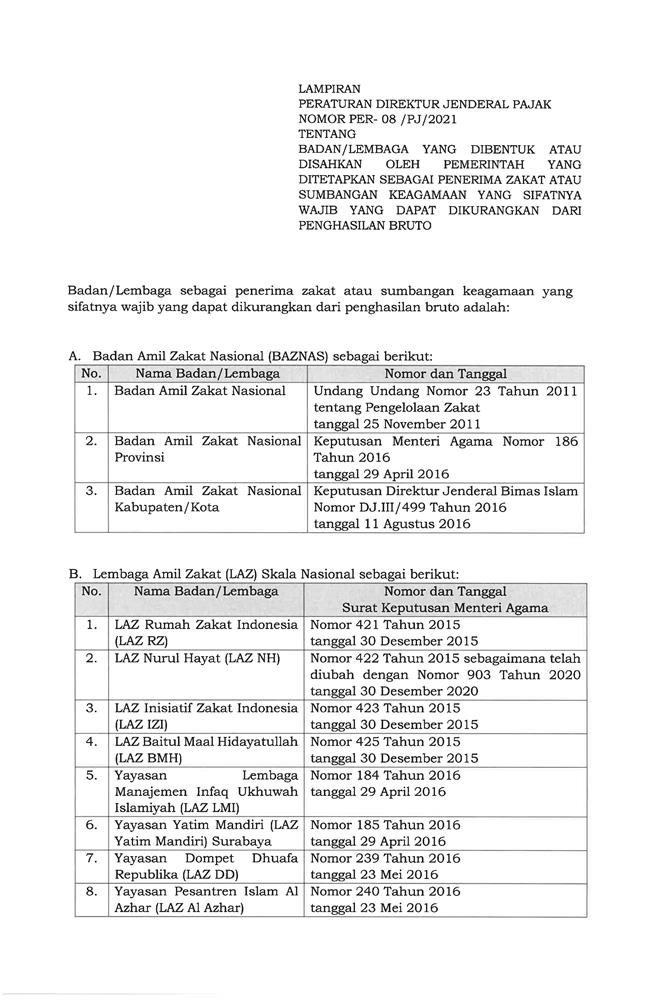 LAMPIRAN
PERATURAN DIREKTUR JENDERAL PAJAK
NOMOR PER- 08 /PJ/2021
TENTANG
BADAN/LEMBAGA YANG DIBENTUK ATAU DISAHKAN OLEH PEMERINTAH YANG DITETAPKAN SEBAGAI PENERIMA ZAKAT ATAU SUMBANGAN KEAGAMAAN YANG SIFATNYA WAJIB YANG DAPAT DIKURANGKAN DARI PENGHASILAN BRUTO

Badan/Lembaga sebagai penerima zakat atau sumbangan keagamaan yang sifatnya wajib yang dapat dikurangkan dari penghasilan bruto adalah:

A. Badan Amil Zakat Nasional (BAZNAS) sebagai berikut:

| No. | Nama Badan/Lembaga | Nomor dan Tanggal |
|---|---|---|
| 1. | Badan Amil Zakat Nasional | Undang Undang Nomor 23 Tahun 2011 tentang Pengelolaan Zakat tanggal 25 November 2011 |
| 2. | Badan Amil Zakat Nasional Provinsi | Keputusan Menteri Agama Nomor 186 Tahun 2016 tanggal 29 April 2016 |
| 3. | Badan Amil Zakat Nasional Kabupaten/Kota | Keputusan Direktur Jenderal Bimas Islam Nomor DJ.III/499 Tahun 2016 tanggal 11 Agustus 2016 |

B. Lembaga Amil Zakat (LAZ) Skala Nasional sebagai berikut:

| No. | Nama Badan/Lembaga | Nomor dan Tanggal Surat Keputusan Menteri Agama |
|---|---|---|
| 1. | LAZ Rumah Zakat Indonesia (LAZ RZ) | Nomor 421 Tahun 2015 tanggal 30 Desember 2015 |
| 2. | LAZ Nurul Hayat (LAZ NH) | Nomor 422 Tahun 2015 sebagaimana telah diubah dengan Nomor 903 Tahun 2020 tanggal 30 Desember 2020 |
| 3. | LAZ Inisiatif Zakat Indonesia (LAZ IZI) | Nomor 423 Tahun 2015 tanggal 30 Desember 2015 |
| 4. | LAZ Baitul Maal Hidayatullah (LAZ BMH) | Nomor 425 Tahun 2015 tanggal 30 Desember 2015 |
| 5. | Yayasan Lembaga Manajemen Infaq Ukhuwah Islamiyah (LAZ LMI) | Nomor 184 Tahun 2016 tanggal 29 April 2016 |
| 6. | Yayasan Yatim Mandiri (LAZ Yatim Mandiri) Surabaya | Nomor 185 Tahun 2016 tanggal 29 April 2016 |
| 7. | Yayasan Dompet Dhuafa Republika (LAZ DD) | Nomor 239 Tahun 2016 tanggal 23 Mei 2016 |
| 8. | Yayasan Pesantren Islam Al Azhar (LAZ Al Azhar) | Nomor 240 Tahun 2016 tanggal 23 Mei 2016 |